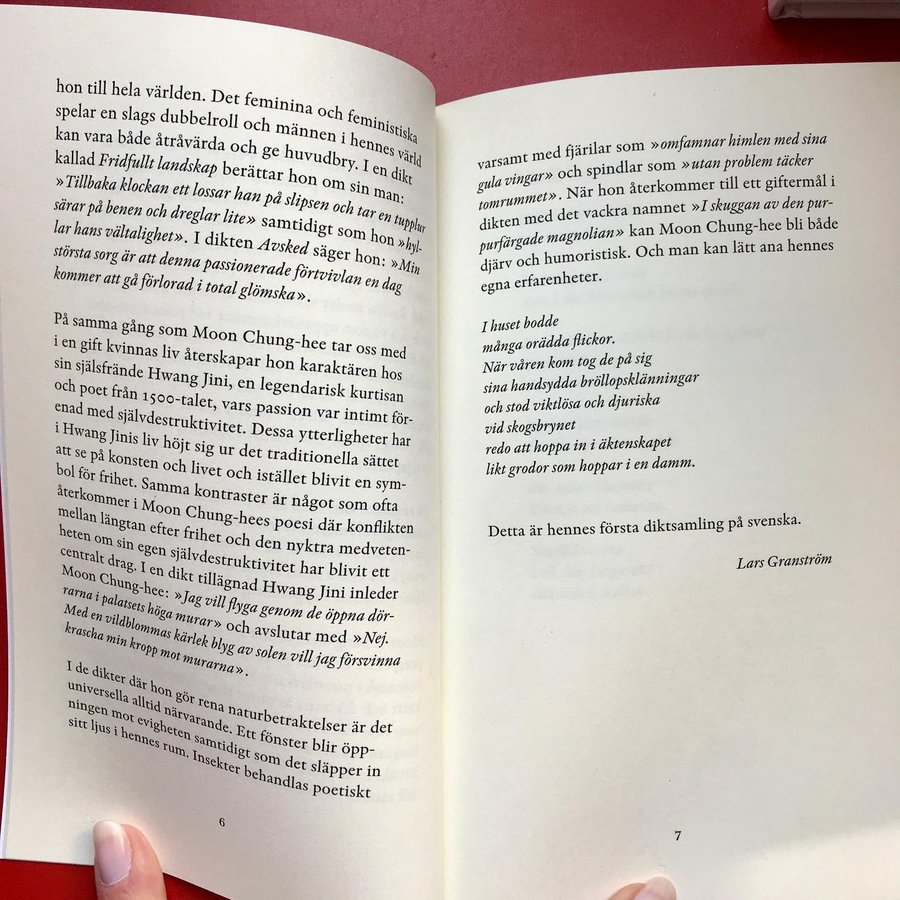 hon till hela världen. Det feminina och feministiska spelar en slags dubbelroll och männen i hennes värld kan vara både åtråvärda och ge huvudbry. I en dikt kallad Fridfullt landskap berättar hon om sin man: »Tillbaka klockan ett lossar han på slipsen och tar en tupplur särar på benen och dreglar lite» samtidigt som hon »hyllar hans vältalighet». I dikten Avsked säger hon: »Min största sorg är att denna passionerade förtvivlan en dag kommer att gå förlorad i total glömska».

På samma gång som Moon Chung-hee tar oss med i en gift kvinnas liv återskapar hon karaktären hos sin själsfrände Hwang Jini, en legendarisk kurtisan och poet från 1500-talet, vars passion var intimt förenad med självdestruktivitet. Dessa ytterligheter har i Hwang Jinis liv höjt sig ur det traditionella sättet att se på konsten och livet och istället blivit en symbol för frihet. Samma kontraster är något som ofta återkommer i Moon Chung-hees poesi där konflikten mellan längtan efter frihet och den nyktra medvetenheten om sin egen självdestruktivitet har blivit ett centralt drag. I en dikt tillägnad Hwang Jini inleder Moon Chung-hee: »Jag vill flyga genom de öppna dörrarna i palatsets höga murar» och avslutar med »Nej. Med en vildblommas kärlek blyg av solen vill jag försvinna krascha min kropp mot murarna».

I de dikter där hon gör rena naturbetraktelser är det universella alltid närvarande. Ett fönster blir öppningen mot evigheten samtidigt som det släpper in sitt ljus i hennes rum. Insekter behandlas poetiskt

6

varsamt med fjärilar som »omfamnar himlen med sina gula vingar» och spindlar som »utan problem täcker tomrummet». När hon återkommer till ett giftermål i dikten med det vackra namnet »I skuggan av den purpurfärgade magnolian» kan Moon Chung-hee bli både djärv och humoristisk. Och man kan lätt ana hennes egna erfarenheter.

I huset bodde
många orädda flickor.
När våren kom tog de på sig
sina handsydda bröllopsklänningar
och stod viktlösa och djuriska
vid skogsbrynet
redo att hoppa in i äktenskapet
likt grodor som hoppar i en damm.

Detta är hennes första diktsamling på svenska.

Lars Granström

7